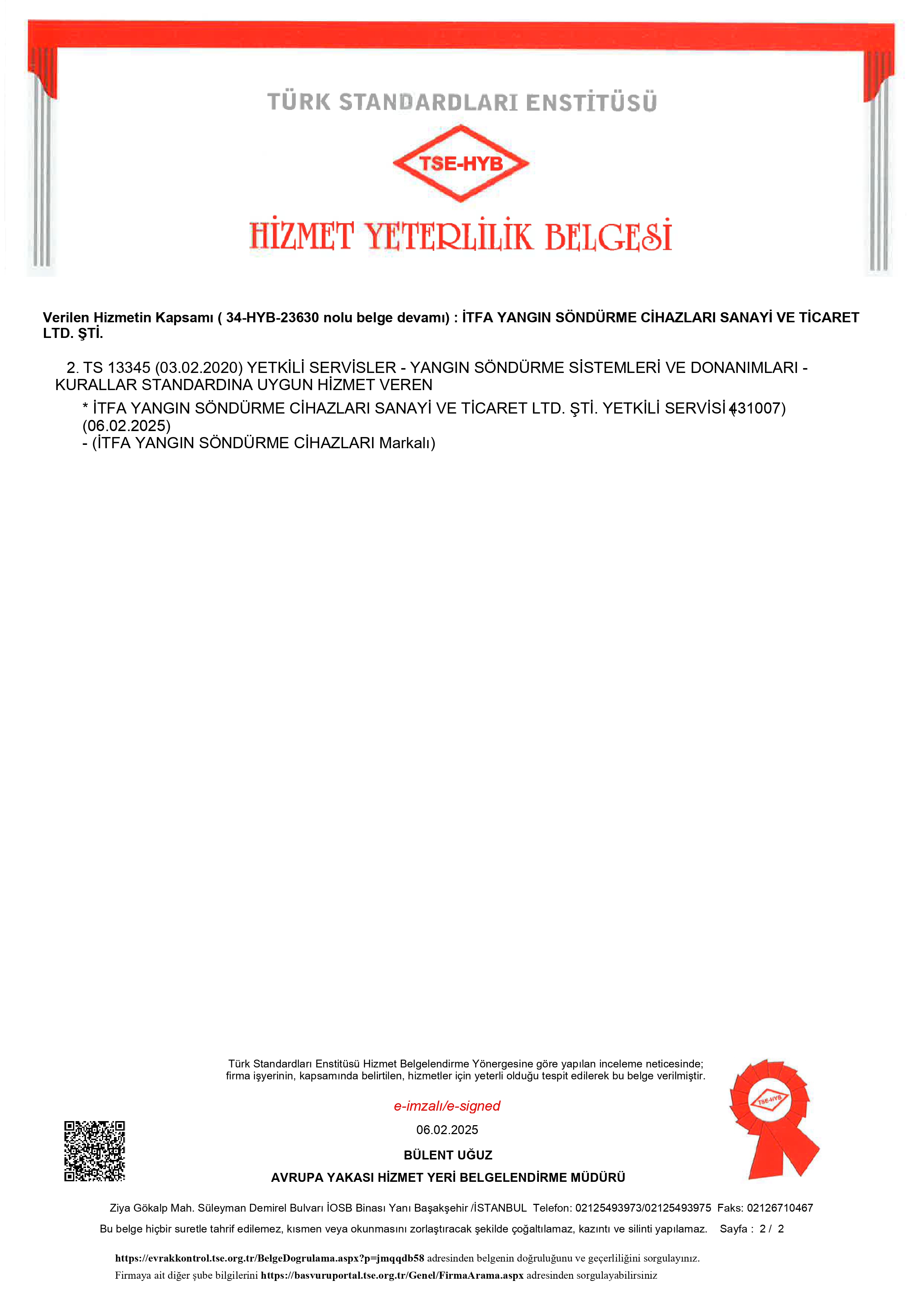 TÜRK STANDARDLARI ENSTİTÜSÜ

TSE-HYB

HİZMET YETERLİLİK BELGESİ

Verilen Hizmetin Kapsamı ( 34-HYB-23630 nolu belge devamı) : İTFA YANGIN SÖNDÜRME CİHAZLARI SANAYİ VE TİCARET LTD. ŞTİ.

2. TS 13345 (03.02.2020) YETKİLİ SERVİSLER - YANGIN SÖNDÜRME SİSTEMLERİ VE DONANIMLARI - KURALLAR STANDARDINA UYGUN HİZMET VEREN

* İTFA YANGIN SÖNDÜRME CİHAZLARI SANAYİ VE TİCARET LTD. ŞTİ. YETKİLİ SERVİSİ (431007) (06.02.2025)
- (İTFA YANGIN SÖNDÜRME CİHAZLARI Markalı)

Türk Standardları Enstitüsü Hizmet Belgelendirme Yönergesine göre yapılan inceleme neticesinde; firma işyerinin, kapsamında belirtilen, hizmetler için yeterli olduğu tespit edilerek bu belge verilmiştir.

e-imzalı/e-signed

06.02.2025

BÜLENT UĞUZ

AVRUPA YAKASI HİZMET YERİ BELGELENDİRME MÜDÜRÜ

TSE-HYB

Ziya Gökalp Mah. Süleyman Demirel Bulvarı İOSB Binası Yanı Başakşehir /İSTANBUL Telefon: 02125493973/02125493975 Faks: 02126710467

Bu belge hiçbir suretle tahrif edilemez, kısmen veya okunmasını zorlaştıracak şekilde çoğaltılamaz, kazıntı ve silinti yapılamaz. Sayfa : 2 / 2

https://evrakkontrol.tse.org.tr/BelgeDogrulama.aspx?p=jmqqdb58 adresinden belgenin doğruluğunu ve geçerliliğini sorgulayınız.
Firmaya ait diğer şube bilgilerini https://basvuruportal.tse.org.tr/Genel/FirmaArama.aspx adresinden sorgulayabilirsiniz